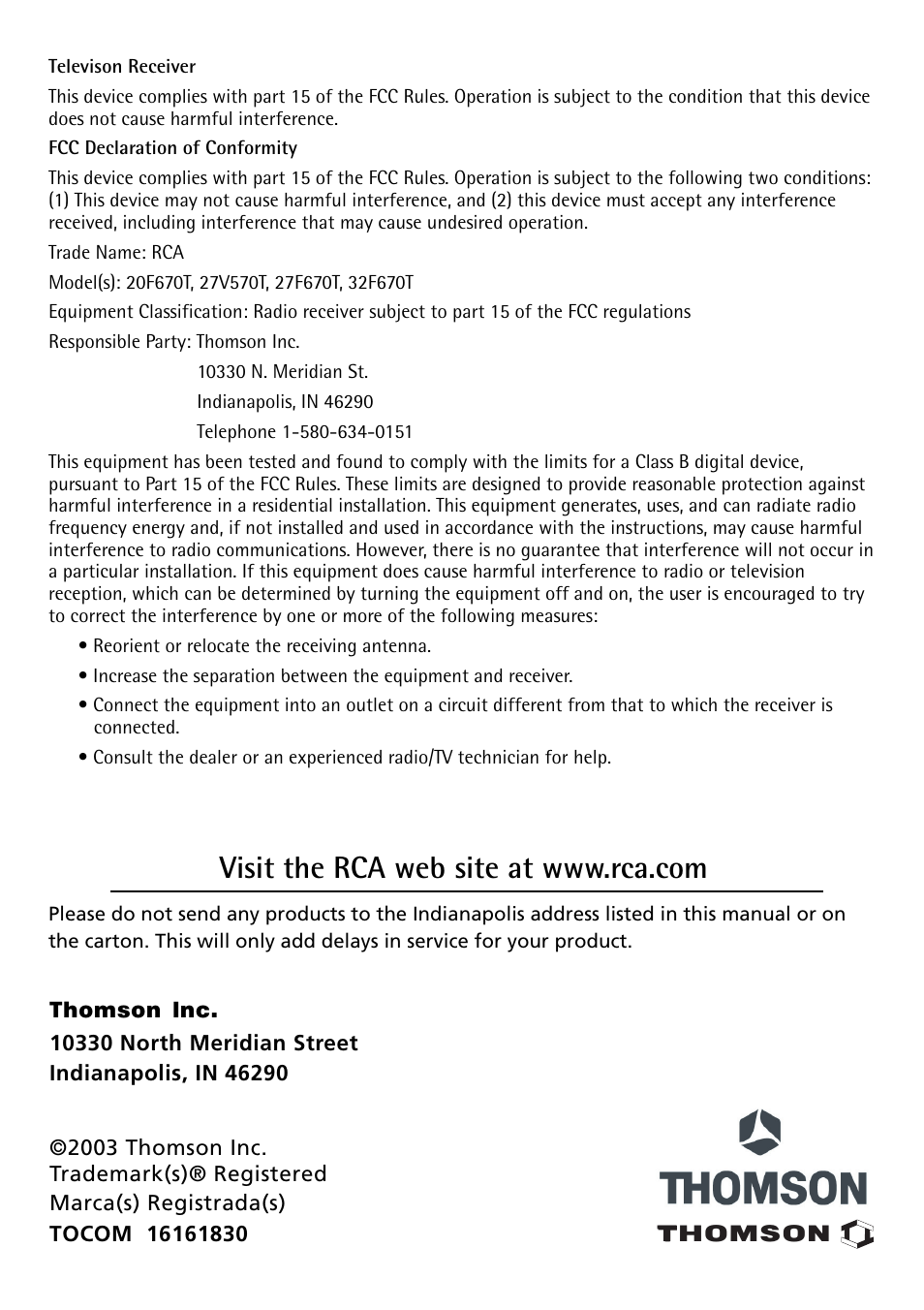 Televison Receiver

This device complies with part 15 of the FCC Rules. Operation is subject to the condition that this device does not cause harmful interference.

FCC Declaration of Conformity

This device complies with part 15 of the FCC Rules. Operation is subject to the following two conditions: (1) This device may not cause harmful interference, and (2) this device must accept any interference received, including interference that may cause undesired operation.

Trade Name: RCA

Model(s): 20F670T, 27V570T, 27F670T, 32F670T

Equipment Classification: Radio receiver subject to part 15 of the FCC regulations

Responsible Party: Thomson Inc.

10330 N. Meridian St.

Indianapolis, IN 46290

Telephone 1-580-634-0151

This equipment has been tested and found to comply with the limits for a Class B digital device, pursuant to Part 15 of the FCC Rules. These limits are designed to provide reasonable protection against harmful interference in a residential installation. This equipment generates, uses, and can radiate radio frequency energy and, if not installed and used in accordance with the instructions, may cause harmful interference to radio communications. However, there is no guarantee that interference will not occur in a particular installation. If this equipment does cause harmful interference to radio or television reception, which can be determined by turning the equipment off and on, the user is encouraged to try to correct the interference by one or more of the following measures:

• Reorient or relocate the receiving antenna.

• Increase the separation between the equipment and receiver.

• Connect the equipment into an outlet on a circuit different from that to which the receiver is connected.

• Consult the dealer or an experienced radio/TV technician for help.

Visit the RCA web site at www.rca.com

Please do not send any products to the Indianapolis address listed in this manual or on the carton. This will only add delays in service for your product.

Thomson Inc.
10330 North Meridian Street
Indianapolis, IN 46290

©2003 Thomson Inc.
Trademark(s)® Registered
Marca(s) Registrada(s)
TOCOM 16161830

THOMSON
THOMSON